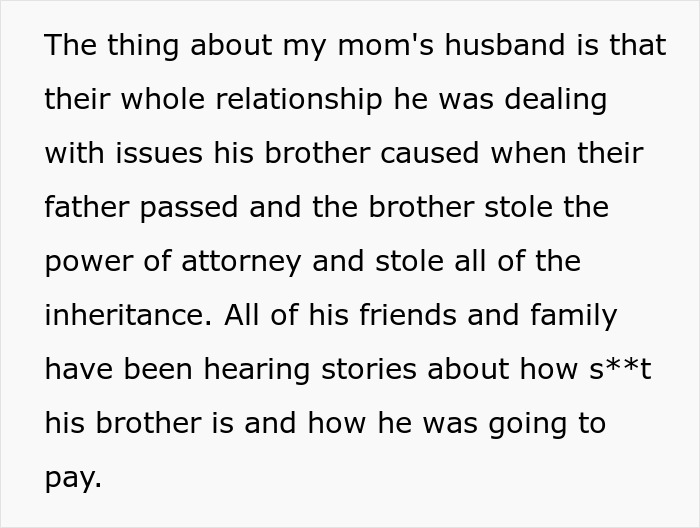 The thing about my mom's husband is that their whole relationship he was dealing with issues his brother caused when their father passed and the brother stole the power of attorney and stole all of the inheritance. All of his friends and family have been hearing stories about how s**t his brother is and how he was going to pay.